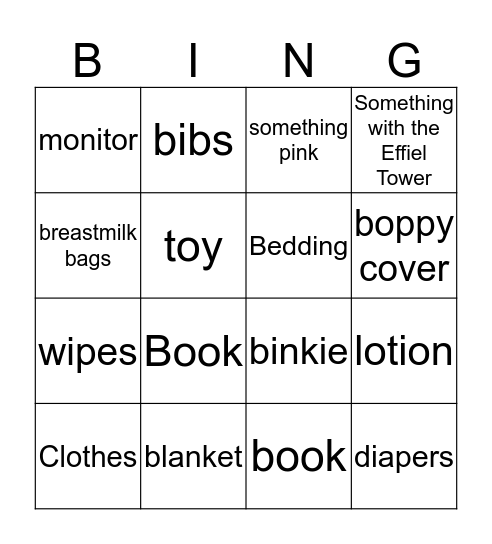 | B | I | N | G |
|---|---|---|---|
| monitor | bibs | something pink | Something with the Effiel Tower |
| breastmilk bags | toy | Bedding | boppy cover |
| wipes | Book | binkie | lotion |
| Clothes | blanket | book | diapers |